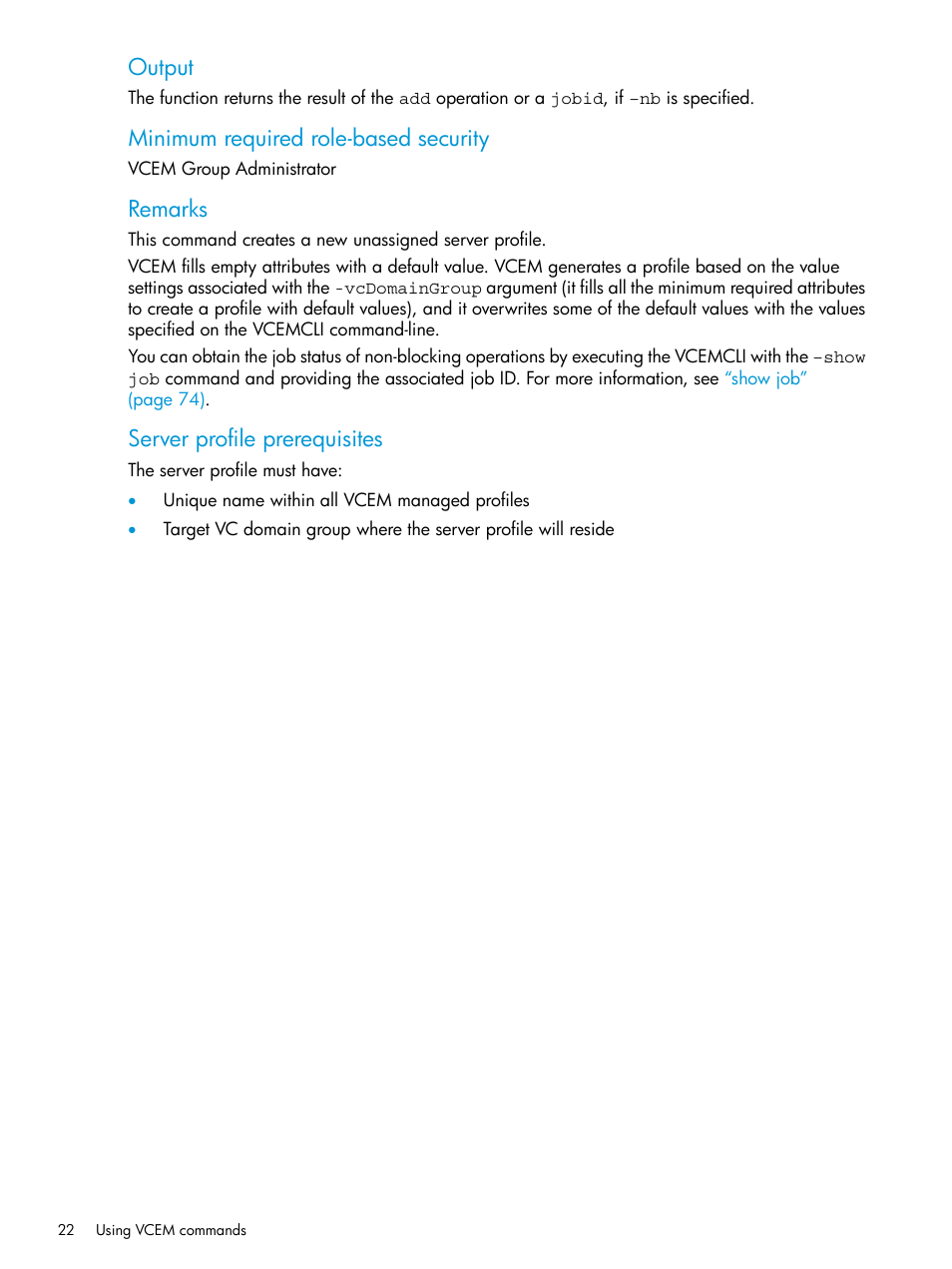 Output

The function returns the result of the add operation or a jobid, if -nb is specified.

Minimum required role-based security

VCEM Group Administrator

Remarks

This command creates a new unassigned server profile.

VCEM fills empty attributes with a default value. VCEM generates a profile based on the value settings associated with the -vcDomainGroup argument (it fills all the minimum required attributes to create a profile with default values), and it overwrites some of the default values with the values specified on the VCEMCLI command-line.

You can obtain the job status of non-blocking operations by executing the VCEMCLI with the -show job command and providing the associated job ID. For more information, see "show job" (page 74).

Server profile prerequisites

The server profile must have:

• Unique name within all VCEM managed profiles
• Target VC domain group where the server profile will reside

22 Using VCEM commands